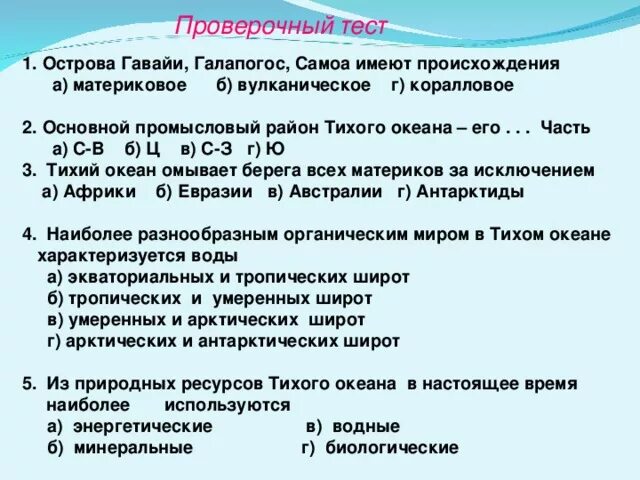 Проверочный тест

1. Острова Гавайи, Галапогос, Самоа имеют происхождения
а) материковое б) вулканическое г) коралловое

2. Основной промысловый район Тихого океана – его . . . Часть
а) С-В б) Ц в) С-З г) Ю
3. Тихий океан омывает берега всех материков за исключением
а) Африки б) Евразии в) Австралии г) Антарктиды

4. Наиболее разнообразным органическим миром в Тихом океане характеризуется воды
а) экваториальных и тропических широт
б) тропических и умеренных широт
в) умеренных и арктических широт
г) арктических и антарктических широт

5. Из природных ресурсов Тихого океана в настоящее время наиболее используются
а) энергетические в) водные
б) минеральные г) биологические